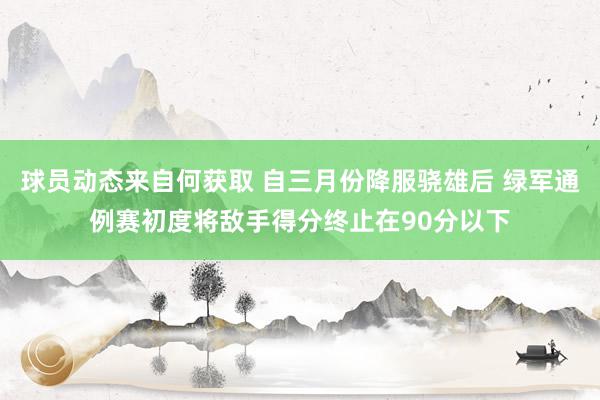 球员动态来自何获取 自三月份降服骁雄后 绿军通例赛初度将敌手得分终止在90分以下